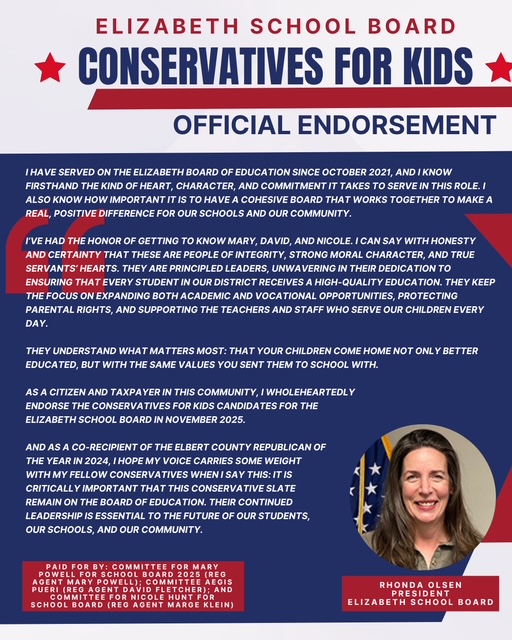 ELIZABETH SCHOOL BOARD

CONSERVATIVES FOR KIDS

OFFICIAL ENDORSEMENT

I HAVE SERVED ON THE ELIZABETH BOARD OF EDUCATION SINCE OCTOBER 2021, AND I KNOW FIRSTHAND THE KIND OF HEART, CHARACTER, AND COMMITMENT IT TAKES TO SERVE IN THIS ROLE. I ALSO KNOW HOW IMPORTANT IT IS TO HAVE A COHESIVE BOARD THAT WORKS TOGETHER TO MAKE A REAL, POSITIVE DIFFERENCE FOR OUR SCHOOLS AND OUR COMMUNITY.

I'VE HAD THE HONOR OF GETTING TO KNOW MARY, DAVID, AND NICOLE. I CAN SAY WITH HONESTY AND CERTAINTY THAT THESE ARE PEOPLE OF INTEGRITY, STRONG MORAL CHARACTER, AND TRUE SERVANTS' HEARTS. THEY ARE PRINCIPLED LEADERS, UNWAVERING IN THEIR DEDICATION TO ENSURING THAT EVERY STUDENT IN OUR DISTRICT RECEIVES A HIGH-QUALITY EDUCATION. THEY KEEP THE FOCUS ON EXPANDING BOTH ACADEMIC AND VOCATIONAL OPPORTUNITIES, PROTECTING PARENTAL RIGHTS, AND SUPPORTING THE TEACHERS AND STAFF WHO SERVE OUR CHILDREN EVERY DAY.

THEY UNDERSTAND WHAT MATTERS MOST: THAT YOUR CHILDREN COME HOME NOT ONLY BETTER EDUCATED, BUT WITH THE SAME VALUES YOU SENT THEM TO SCHOOL WITH.

AS A CITIZEN AND TAXPAYER IN THIS COMMUNITY, I WHOLEHEARTEDLY ENDORSE THE CONSERVATIVES FOR KIDS CANDIDATES FOR THE ELIZABETH SCHOOL BOARD IN NOVEMBER 2025.

AND AS A CO-RECIPIENT OF THE ELBERT COUNTY REPUBLICAN OF THE YEAR IN 2024, I HOPE MY VOICE CARRIES SOME WEIGHT WITH MY FELLOW CONSERVATIVES WHEN I SAY THIS: IT IS CRITICALLY IMPORTANT THAT THIS CONSERVATIVE SLATE REMAIN ON THE BOARD OF EDUCATION. THEIR CONTINUED LEADERSHIP IS ESSENTIAL TO THE FUTURE OF OUR STUDENTS, OUR SCHOOLS, AND OUR COMMUNITY.

PAID FOR BY: COMMITTEE FOR MARY POWELL FOR SCHOOL BOARD 2025 (REG AGENT MARY POWELL); COMMITTEE AEGIS PUERI (REG AGENT DAVID FLETCHER); AND COMMITTEE FOR NICOLE HUNT FOR SCHOOL BOARD (REG AGENT MARGE KLEIN)

RHONDA OLSEN
PRESIDENT
ELIZABETH SCHOOL BOARD